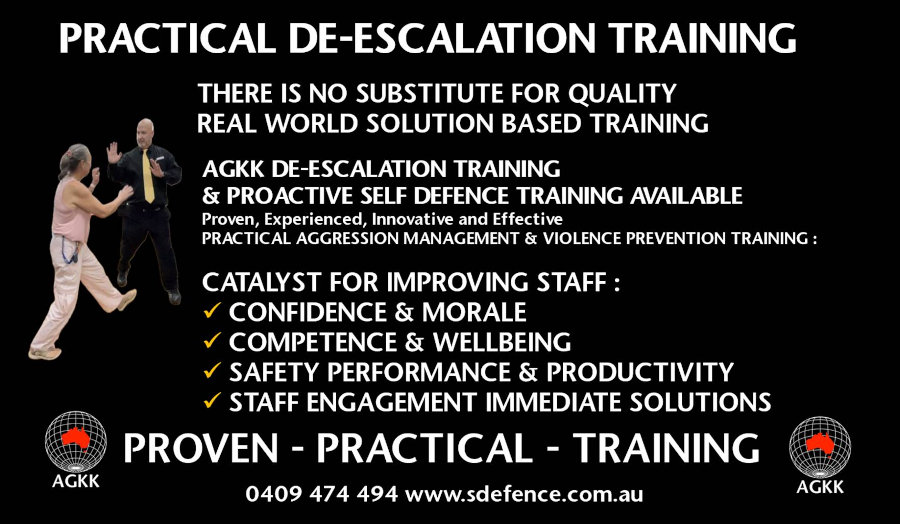 PRACTICAL DE-ESCALATION TRAINING

THERE IS NO SUBSTITUTE FOR QUALITY
REAL WORLD SOLUTION BASED TRAINING

AGKK DE-ESCALATION TRAINING
& PROACTIVE SELF DEFENCE TRAINING AVAILABLE
Proven, Experienced, Innovative and Effective
PRACTICAL AGGRESSION MANAGEMENT & VIOLENCE PREVENTION TRAINING :

CATALYST FOR IMPROVING STAFF :
✓ CONFIDENCE & MORALE
✓ COMPETENCE & WELLBEING
✓ SAFETY PERFORMANCE & PRODUCTIVITY
✓ STAFF ENGAGEMENT IMMEDIATE SOLUTIONS

AGKK

PROVEN - PRACTICAL - TRAINING

AGKK

0409 474 494 www.sdefence.com.au